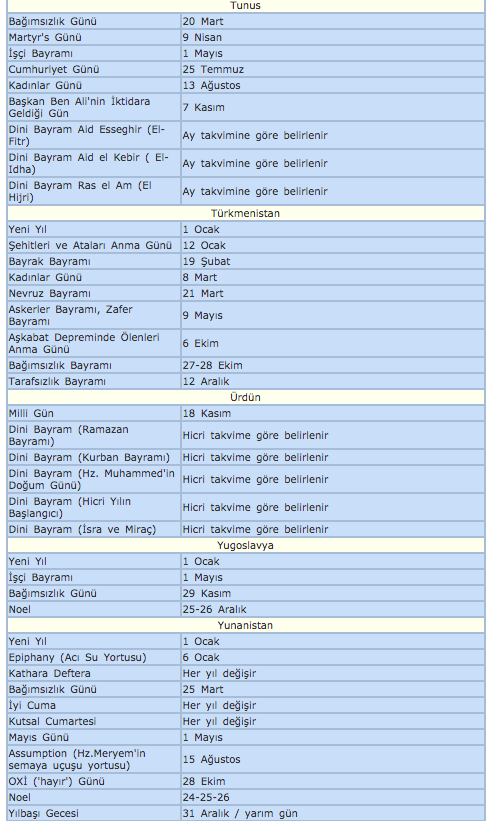 | Tunus | |
|---|---|
| Bağımsızlık Günü | 20 Mart |
| Martyr's Günü | 9 Nisan |
| İşçi Bayramı | 1 Mayıs |
| Cumhuriyet Günü | 25 Temmuz |
| Kadınlar Günü | 13 Ağustos |
| Başkan Ben Ali'nin İktidara Geldiği Gün | 7 Kasım |
| Dini Bayram Aid Esseghir (El-Fitr) | Ay takvimine göre belirlenir |
| Dini Bayram Aid el Kebir ( El-Idha) | Ay takvimine göre belirlenir |
| Dini Bayram Ras el Am (El Hijri) | Ay takvimine göre belirlenir |
| Türkmenistan | |
| Yeni Yıl | 1 Ocak |
| Şehitleri ve Ataları Anma Günü | 12 Ocak |
| Bayrak Bayramı | 19 Şubat |
| Kadınlar Günü | 8 Mart |
| Nevruz Bayramı | 21 Mart |
| Askerler Bayramı, Zafer Bayramı | 9 Mayıs |
| Aşkabat Depreminde Ölenleri Anma Günü | 6 Ekim |
| Bağımsızlık Bayramı | 27-28 Ekim |
| Tarafsızlık Bayramı | 12 Aralık |
| Ürdün | |
| Milli Gün | 18 Kasım |
| Dini Bayram (Ramazan Bayramı) | Hicri takvime göre belirlenir |
| Dini Bayram (Kurban Bayramı) | Hicri takvime göre belirlenir |
| Dini Bayram (Hz. Muhammed'in Doğum Günü) | Hicri takvime göre belirlenir |
| Dini Bayram (Hicri Yılın Başlangıcı) | Hicri takvime göre belirlenir |
| Dini Bayram (İsra ve Miraç) | Hicri takvime göre belirlenir |
| Yugoslavya | |
| Yeni Yıl | 1 Ocak |
| İşçi Bayramı | 1 Mayıs |
| Bağımsızlık Günü | 29 Kasım |
| Noel | 25-26 Aralık |
| Yunanistan | |
| Yeni Yıl | 1 Ocak |
| Epiphany (Acı Su Yortusu) | 6 Ocak |
| Kathara Deftera | Her yıl değişir |
| Bağımsızlık Günü | 25 Mart |
| İyi Cuma | Her yıl değişir |
| Kutsal Cumartesi | Her yıl değişir |
| Mayıs Günü | 1 Mayıs |
| Assumption (Hz.Meryem'in semaya uçuşu yortusu) | 15 Ağustos |
| OXİ ('hayır') Günü | 28 Ekim |
| Noel | 24-25-26 |
| Yılbaşı Gecesi | 31 Aralık / yarım gün |